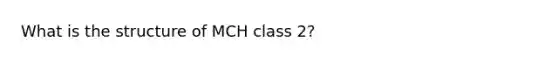 What is the structure of MCH class 2?